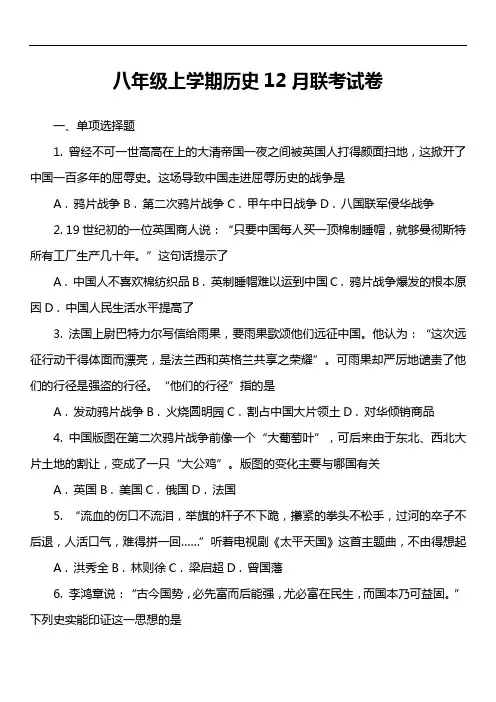 八年级上学期历史 12 月联考试卷

一、单项选择题

1. 曾经不可一世高高在上的大清帝国一夜之间被英国人打得颜面扫地，这掀开了中国一百多年的屈辱史。这场导致中国走进屈辱历史的战争是

A．鸦片战争 B．第二次鸦片战争 C．甲午中日战争 D．八国联军侵华战争

2. 19 世纪初的一位英国商人说：“只要中国每人买一顶棉制睡帽，就够曼彻斯特所有工厂生产几十年。”这句话提示了

A．中国人不喜欢棉纺织品 B．英制睡帽难以运到中国 C．鸦片战争爆发的根本原因 D．中国人民生活水平提高了

3. 法国上尉巴特力尔写信给雨果，要雨果歌颂他们远征中国。他认为：“这次远征行动干得体面而漂亮，是法兰西和英格兰共享之荣耀”。可雨果却严厉地谴责了他们的行径是强盗的行径。“他们的行径”指的是

A．发动鸦片战争 B．火烧圆明园 C．割占中国大片领土 D．对华倾销商品

4. 中国版图在第二次鸦片战争前像一个“大葡萄叶”，可后来由于东北、西北大片土地的割让，变成了一只“大公鸡”。版图的变化主要与哪国有关

A．英国 B．美国 C．俄国 D．法国

5. “流血的伤口不流泪，举旗的杆子不下跪，攥紧的拳头不松手，过河的卒子不后退，人活口气，难得拼一回……”听着电视剧《太平天国》这首主题曲，不由得想起

A．洪秀全 B．林则徐 C．梁启超 D．曾国藩

6. 李鸿章说：“古今国势，必先富而后能强，尤必富在民生，而国本乃可益固。”下列史实能印证这一思想的是